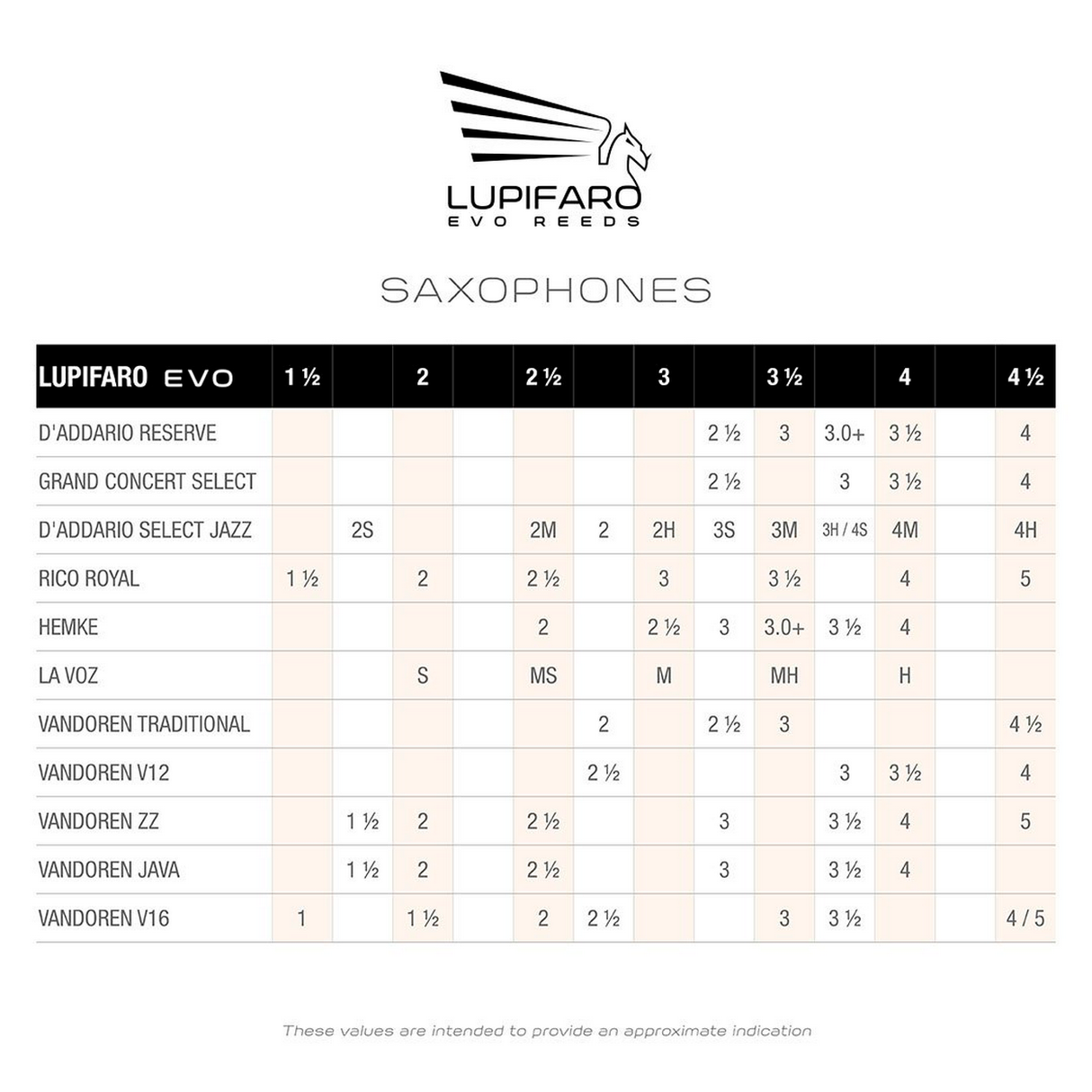 LUPIFARO
EVO REEDS

SAXOPHONES

| LUPIFARO EVO | 1 ½ | | 2 | | 2 ½ | | 3 | | 3 ½ | | 4 | | 4 ½ |
|---|---|---|---|---|---|---|---|---|---|---|---|---|---|
| D'ADDARIO RESERVE | | | | | | | | 2 ½ | 3 | 3.0+ | 3 ½ | | 4 |
| GRAND CONCERT SELECT | | | | | | | | 2 ½ | | 3 | 3 ½ | | 4 |
| D'ADDARIO SELECT JAZZ | | 2S | | | 2M | 2 | 2H | 3S | 3M | 3H / 4S | 4M | | 4H |
| RICO ROYAL | 1 ½ | | 2 | | 2 ½ | | 3 | | 3 ½ | | 4 | | 5 |
| HEMKE | | | | | 2 | | 2 ½ | 3 | 3.0+ | 3 ½ | 4 | | |
| LA VOZ | | | S | | MS | | M | | MH | | H | | |
| VANDOREN TRADITIONAL | | | | | | 2 | | 2 ½ | 3 | | | | 4 ½ |
| VANDOREN V12 | | | | | | 2 ½ | | | | 3 | 3 ½ | | 4 |
| VANDOREN ZZ | | 1 ½ | 2 | | 2 ½ | | | 3 | | 3 ½ | 4 | | 5 |
| VANDOREN JAVA | | 1 ½ | 2 | | 2 ½ | | | 3 | | 3 ½ | 4 | | |
| VANDOREN V16 | 1 | | 1 ½ | | 2 | 2 ½ | | | 3 | 3 ½ | | | 4 / 5 |

These values are intended to provide an approximate indication